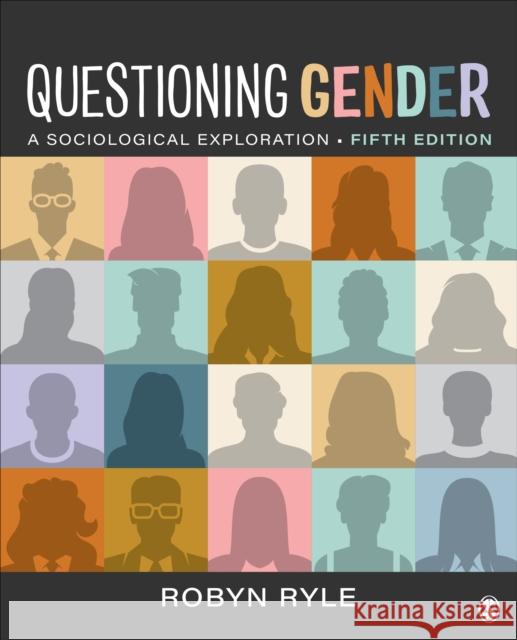 QUESTIONING GENDER

A SOCIOLOGICAL EXPLORATION • FIFTH EDITION

ROBYN RYLE